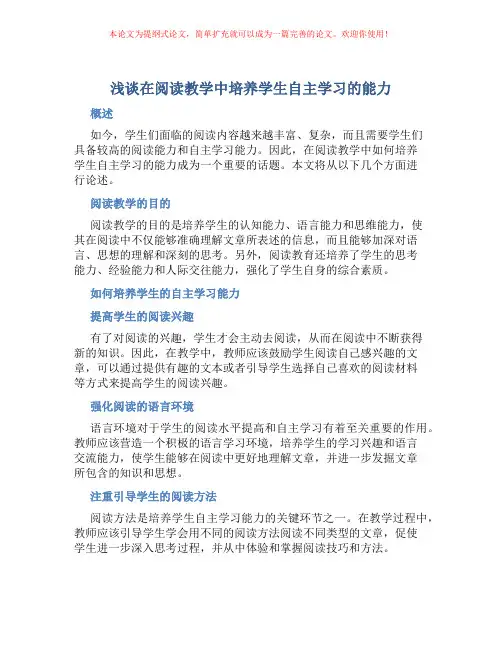 本论文为提纲式论文，简单扩充就可以成为一篇完善的论文。欢迎你使用！

浅谈在阅读教学中培养学生自主学习的能力

概述

如今，学生们面临的阅读内容越来越丰富、复杂，而且需要学生们具备较高的阅读能力和自主学习能力。因此，在阅读教学中如何培养学生自主学习的能力成为一个重要的话题。本文将从以下几个方面进行论述。

阅读教学的目的

阅读教学的目的是培养学生的认知能力、语言能力和思维能力，使其在阅读中不仅能够准确理解文章所表述的信息，而且能够加深对语言、思想的理解和深刻的思考。另外，阅读教育还培养了学生的思考能力、经验能力和人际交往能力，强化了学生自身的综合素质。

如何培养学生的自主学习能力

提高学生的阅读兴趣

有了对阅读的兴趣，学生才会主动去阅读，从而在阅读中不断获得新的知识。因此，在教学中，教师应该鼓励学生阅读自己感兴趣的文章，可以通过提供有趣的文本或者引导学生选择自己喜欢的阅读材料等方式来提高学生的阅读兴趣。

强化阅读的语言环境

语言环境对于学生的阅读水平提高和自主学习有着至关重要的作用。教师应该营造一个积极的语言学习环境，培养学生的学习兴趣和语言交流能力，使学生能够在阅读中更好地理解文章，并进一步发掘文章所包含的知识和思想。

注重引导学生的阅读方法

阅读方法是培养学生自主学习能力的关键环节之一。在教学过程中，教师应该引导学生学会用不同的阅读方法阅读不同类型的文章，促使学生进一步深入思考过程，并从中体验和掌握阅读技巧和方法。